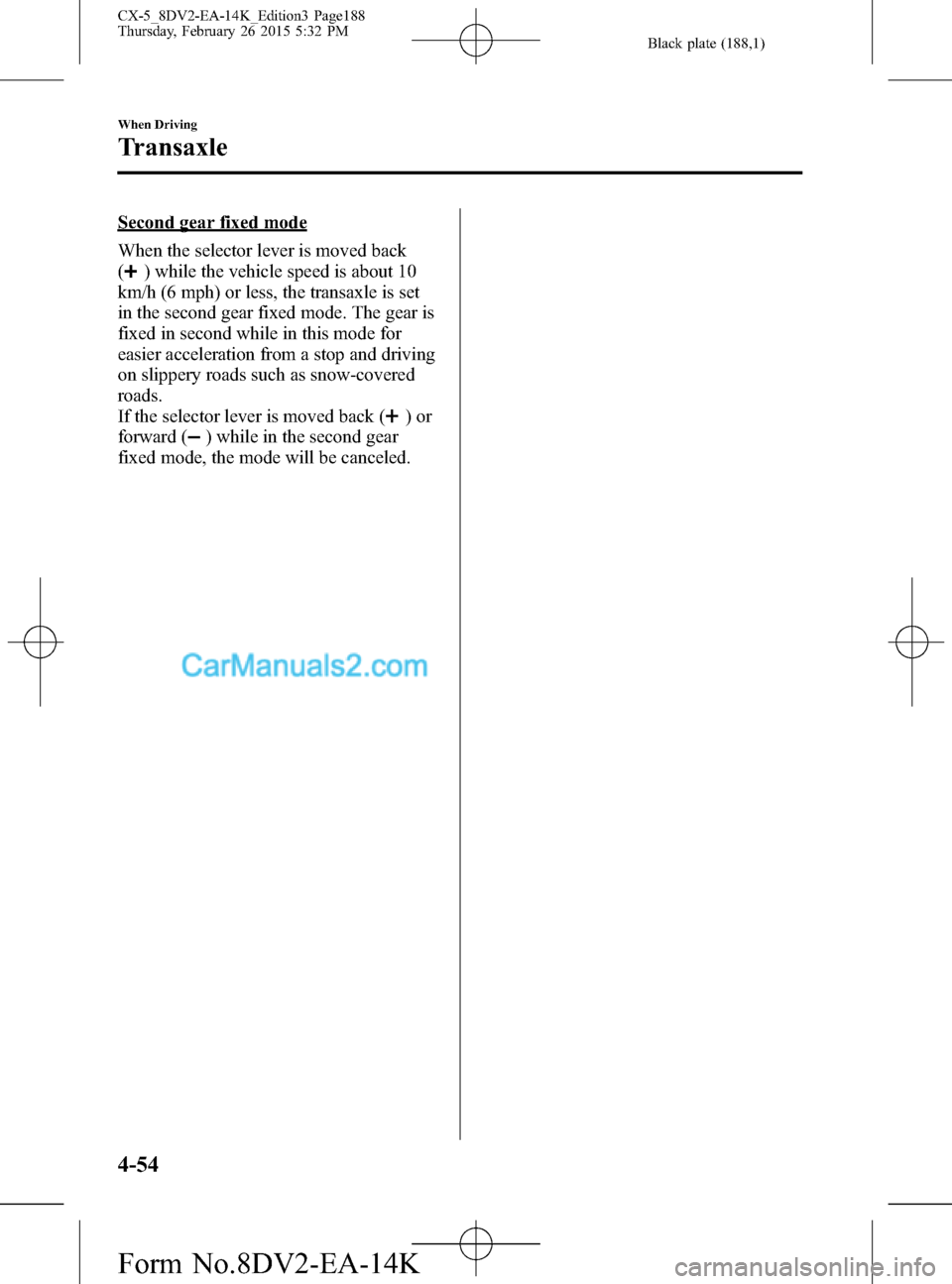 CX-5_8DV2-EA-14K_Edition3 Page188
Thursday, February 26 2015 5:32 PM

Black plate (188,1)

When Driving

Transaxle

Second gear fixed mode

When the selector lever is moved back (+) while the vehicle speed is about 10 km/h (6 mph) or less, the transaxle is set in the second gear fixed mode. The gear is fixed in second while in this mode for easier acceleration from a stop and driving on slippery roads such as snow-covered roads.
If the selector lever is moved back (+) or forward (−) while in the second gear fixed mode, the mode will be canceled.

CarManuals2.com

4-54

Form No.8DV2-EA-14K

carmanualsonline.info